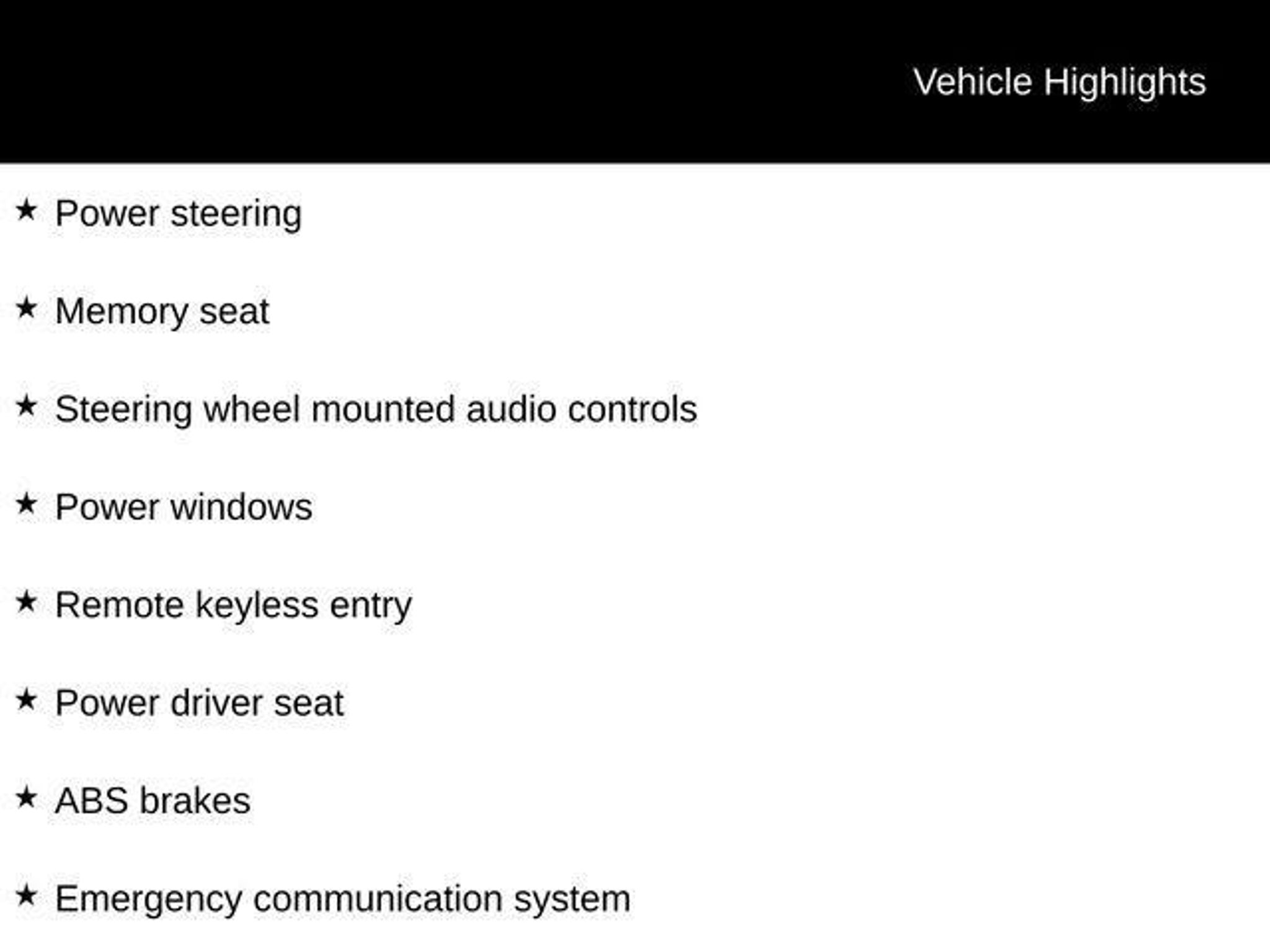 Vehicle Highlights

★ Power steering

★ Memory seat

★ Steering wheel mounted audio controls

★ Power windows

★ Remote keyless entry

★ Power driver seat

★ ABS brakes

★ Emergency communication system